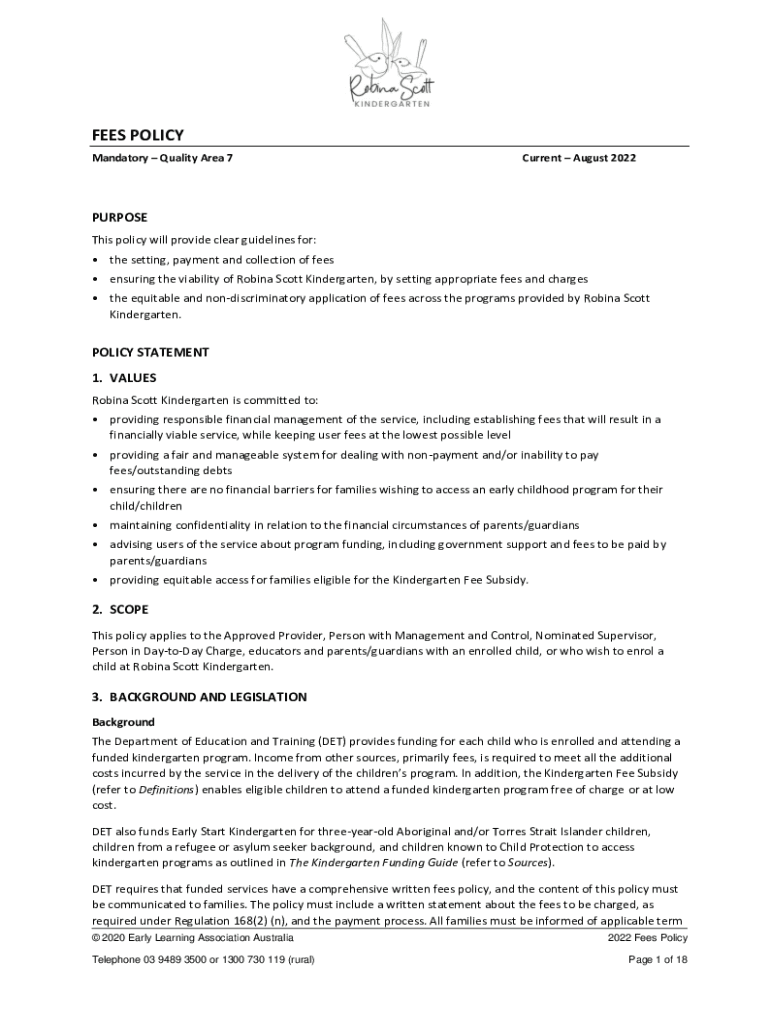 Robina Scott
KINDERGARTEN

FEES POLICY

Mandatory – Quality Area 7

Current – August 2022

PURPOSE

This policy will provide clear guidelines for:

• the setting, payment and collection of fees
• ensuring the viability of Robina Scott Kindergarten, by setting appropriate fees and charges
• the equitable and non-discriminatory application of fees across the programs provided by Robina Scott Kindergarten.

POLICY STATEMENT

1. VALUES

Robina Scott Kindergarten is committed to:

• providing responsible financial management of the service, including establishing fees that will result in a financially viable service, while keeping user fees at the lowest possible level
• providing a fair and manageable system for dealing with non-payment and/or inability to pay fees/outstanding debts
• ensuring there are no financial barriers for families wishing to access an early childhood program for their child/children
• maintaining confidentiality in relation to the financial circumstances of parents/guardians
• advising users of the service about program funding, including government support and fees to be paid by parents/guardians
• providing equitable access for families eligible for the Kindergarten Fee Subsidy.

2. SCOPE

This policy applies to the Approved Provider, Person with Management and Control, Nominated Supervisor, Person in Day-to-Day Charge, educators and parents/guardians with an enrolled child, or who wish to enrol a child at Robina Scott Kindergarten.

3. BACKGROUND AND LEGISLATION

Background

The Department of Education and Training (DET) provides funding for each child who is enrolled and attending a funded kindergarten program. Income from other sources, primarily fees, is required to meet all the additional costs incurred by the service in the delivery of the children's program. In addition, the Kindergarten Fee Subsidy (refer to Definitions) enables eligible children to attend a funded kindergarten program free of charge or at low cost.

DET also funds Early Start Kindergarten for three-year-old Aboriginal and/or Torres Strait Islander children, children from a refugee or asylum seeker background, and children known to Child Protection to access kindergarten programs as outlined in The Kindergarten Funding Guide (refer to Sources).

DET requires that funded services have a comprehensive written fees policy, and the content of this policy must be communicated to families. The policy must include a written statement about the fees to be charged, as required under Regulation 168(2) (n), and the payment process. All families must be informed of applicable term

© 2020 Early Learning Association Australia
2022 Fees Policy

Telephone 03 9489 3500 or 1300 730 119 (rural)
Page 1 of 18